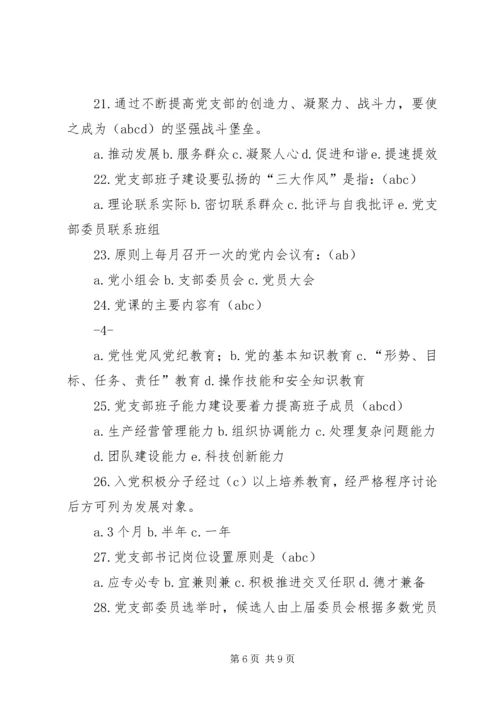 21. 通过不断提高党支部的创造力、凝聚力、战斗力，要使之成为（abcd）的坚强战斗堡垒。

a. 推动发展 b. 服务群众 c. 凝聚人心 d. 促进和谐 e. 提速提效

22. 党支部班子建设要弘扬的“三大作风”是指：（abc）

a. 理论联系实际 b. 密切联系群众 c. 批评与自我批评 e. 党支部委员联系班组

23. 原则上每月召开一次的党内会议有：（ab）

a. 党小组会 b. 支部委员会 c. 党员大会

24. 党课的主要内容有（abc）

-4-

a. 党性党风党纪教育；b. 党的基本知识教育 c. “形势、目标、任务、责任”教育 d. 操作技能和安全知识教育

25. 党支部班子能力建设要着力提高班子成员（abcd）

a. 生产经营管理能力 b. 组织协调能力 c. 处理复杂问题能力 d. 团队建设能力 e. 科技创新能力

26. 入党积极分子经过（c）以上培养教育，经严格程序讨论后方可列为发展对象。

a. 3 个月 b. 半年 c. 一年

27. 党支部书记岗位设置原则是（abc）

a. 应专必专 b. 宜兼则兼 c. 积极推进交叉任职 d. 德才兼备

28. 党支部委员选举时，候选人由上届委员会根据多数党员

第 6 页 共 9 页